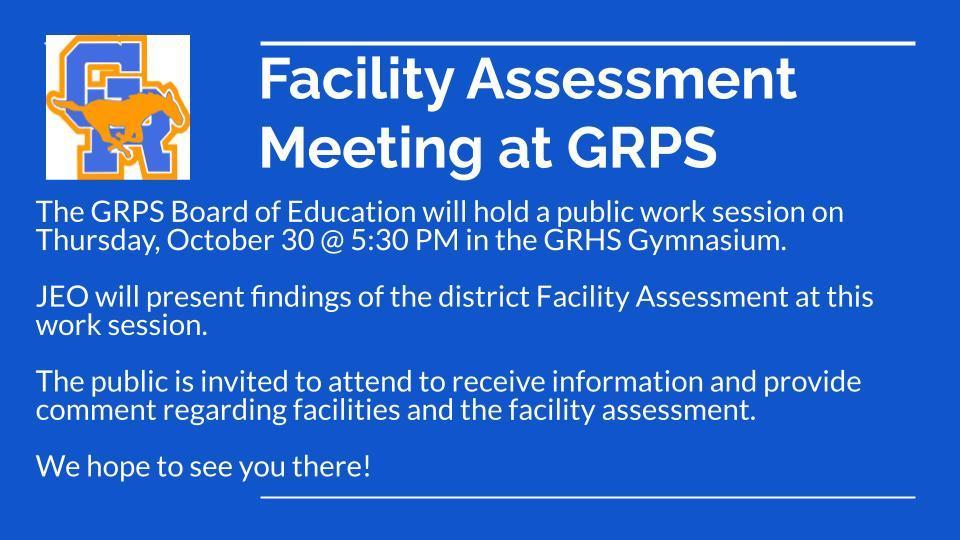 GR

Facility Assessment Meeting at GRPS

The GRPS Board of Education will hold a public work session on Thursday, October 30 @ 5:30 PM in the GRHS Gymnasium.

JEO will present findings of the district Facility Assessment at this work session.

The public is invited to attend to receive information and provide comment regarding facilities and the facility assessment.

We hope to see you there!